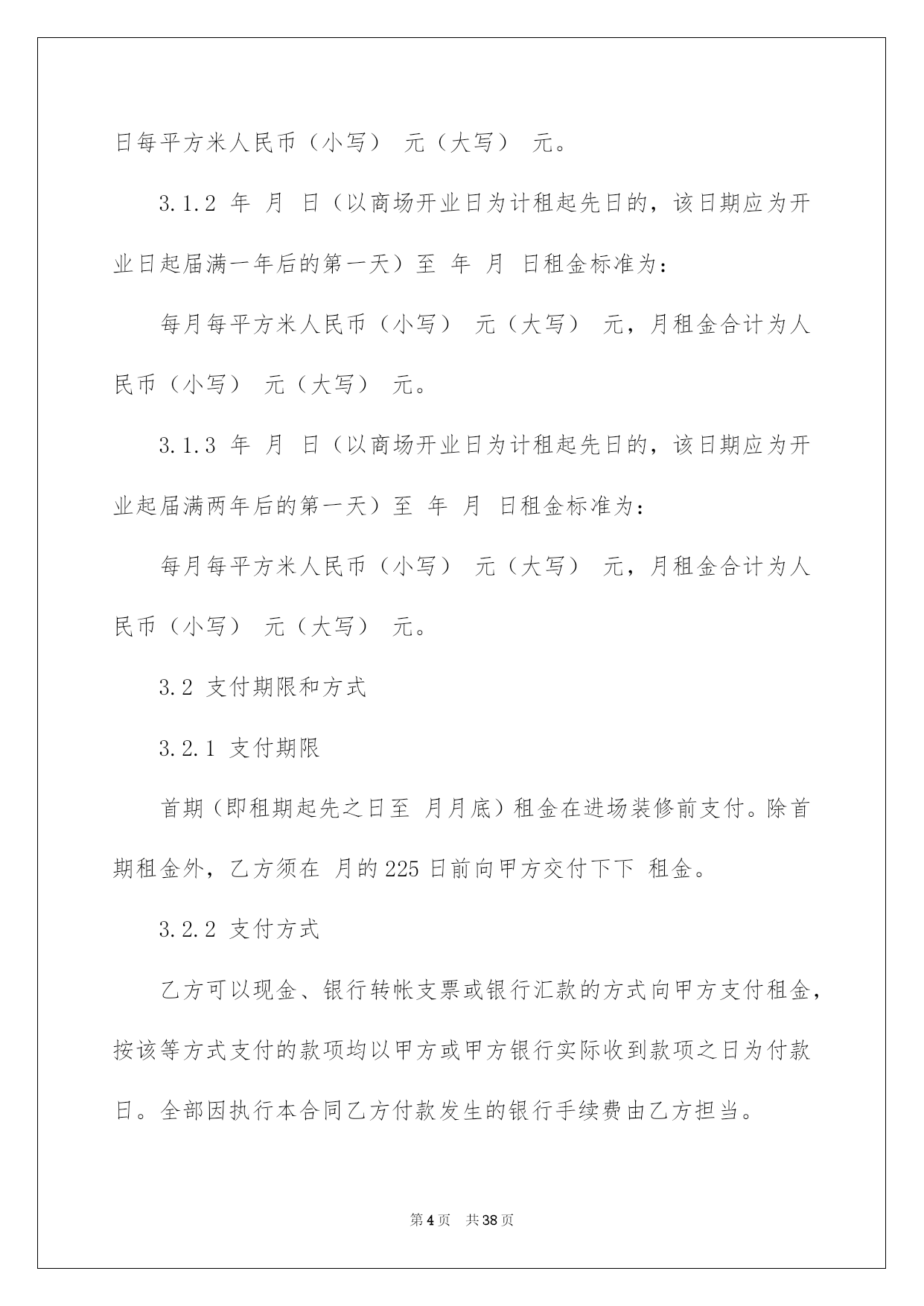 日每平方米人民币（小写） 元（大写） 元。

3.1.2 年 月 日（以商场开业日为计租起先日的，该日期应为开业日起届满一年后的第一天）至 年 月 日租金标准为：

每月每平方米人民币（小写） 元（大写） 元，月租金合计为人民币（小写） 元（大写） 元。

3.1.3 年 月 日（以商场开业日为计租起先日的，该日期应为开业起届满两年后的第一天）至 年 月 日租金标准为：

每月每平方米人民币（小写） 元（大写） 元，月租金合计为人民币（小写） 元（大写） 元。

3.2 支付期限和方式

3.2.1 支付期限

首期（即租期起先之日至 月月底）租金在进场装修前支付。除首期租金外，乙方须在 月的225日前向甲方交付下下 租金。

3.2.2 支付方式

乙方可以现金、银行转帐支票或银行汇款的方式向甲方支付租金，按该等方式支付的款项均以甲方或甲方银行实际收到款项之日为付款日。全部因执行本合同乙方付款发生的银行手续费由乙方担当。

第4页 共38页